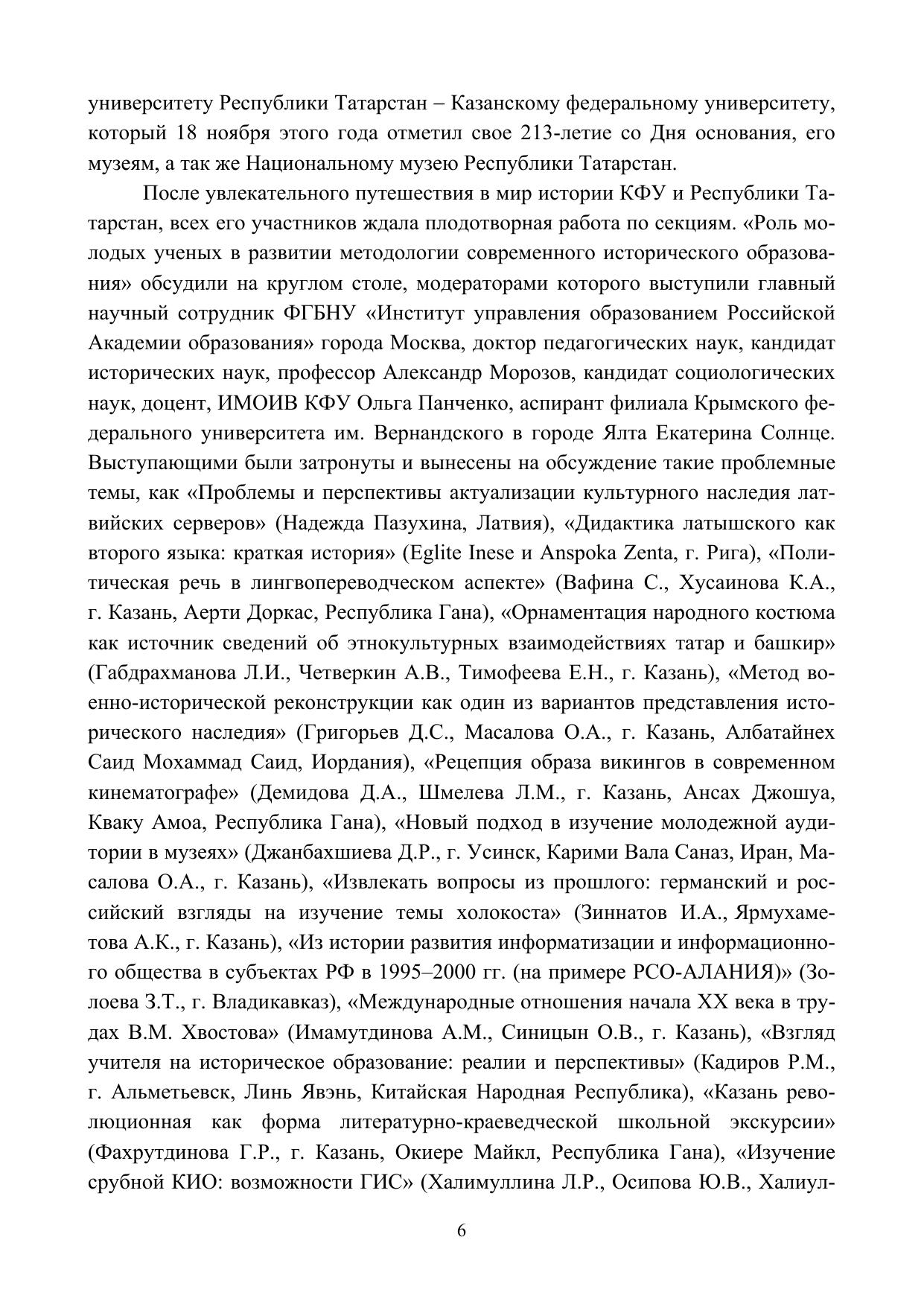 университету Республики Татарстан – Казанскому федеральному университету, который 18 ноября этого года отметил свое 213-летие со Дня основания, его музеям, а так же Национальному музею Республики Татарстан.

После увлекательного путешествия в мир истории КФУ и Республики Татарстан, всех его участников ждала плодотворная работа по секциям. «Роль молодых ученых в развитии методологии современного исторического образования» обсудили на круглом столе, модераторами которого выступили главный научный сотрудник ФГБНУ «Институт управления образованием Российской Академии образования» города Москва, доктор педагогических наук, кандидат исторических наук, профессор Александр Морозов, кандидат социологических наук, доцент, ИМОИВ КФУ Ольга Панченко, аспирант филиала Крымского федерального университета им. Вернандского в городе Ялта Екатерина Солнце. Выступающими были затронуты и вынесены на обсуждение такие проблемные темы, как «Проблемы и перспективы актуализации культурного наследия латвийских серверов» (Надежда Пазухина, Латвия), «Дидактика латышского как второго языка: краткая история» (Eglite Inese и Anspoka Zenta, г. Рига), «Политическая речь в лингвопереводческом аспекте» (Вафина С., Хусаинова К.А., г. Казань, Аерти Доркас, Республика Гана), «Орнаментация народного костюма как источник сведений об этнокультурных взаимодействиях татар и башкир» (Габдрахманова Л.И., Четверкин А.В., Тимофеева Е.Н., г. Казань), «Метод военно-исторической реконструкции как один из вариантов представления исторического наследия» (Григорьев Д.С., Масалова О.А., г. Казань, Албатайнех Саид Мохаммад Саид, Иордания), «Рецепция образа викингов в современном кинематографе» (Демидова Д.А., Шмелева Л.М., г. Казань, Ансах Джошуа, Кваку Амоа, Республика Гана), «Новый подход в изучение молодежной аудитории в музеях» (Джанбахшиева Д.Р., г. Усинск, Карими Вала Саназ, Иран, Масалова О.А., г. Казань), «Извлекать вопросы из прошлого: германский и российский взгляды на изучение темы холокоста» (Зиннатов И.А., Ярмухаметова А.К., г. Казань), «Из истории развития информатизации и информационного общества в субъектах РФ в 1995–2000 гг. (на примере РСО-АЛАНИЯ)» (Золоева З.Т., г. Владикавказ), «Международные отношения начала XX века в трудах В.М. Хвостова» (Имамутдинова А.М., Синицын О.В., г. Казань), «Взгляд учителя на историческое образование: реалии и перспективы» (Кадиров Р.М., г. Альметьевск, Линь Явэнь, Китайская Народная Республика), «Казань революционная как форма литературно-краеведческой школьной экскурсии» (Фахрутдинова Г.Р., г. Казань, Окиере Майкл, Республика Гана), «Изучение срубной КИО: возможности ГИС» (Халимуллина Л.Р., Осипова Ю.В., Халиул-

6